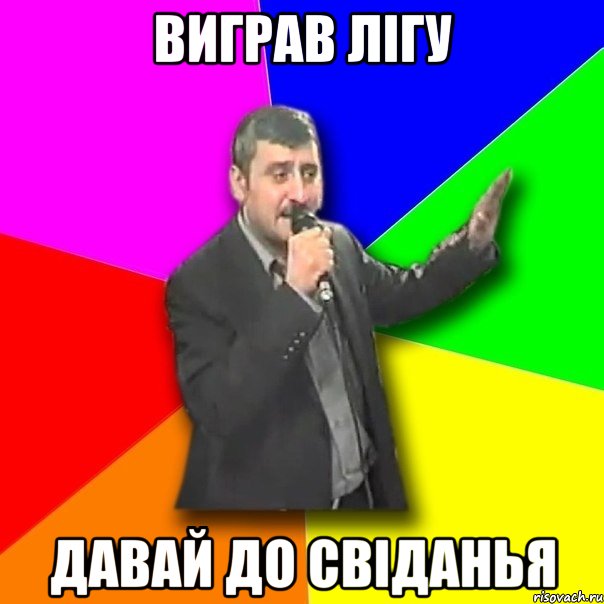 ВИГРАВ ЛІГУ

ДАВАЙ ДО СВІДАНЬЯ

risovach.ru